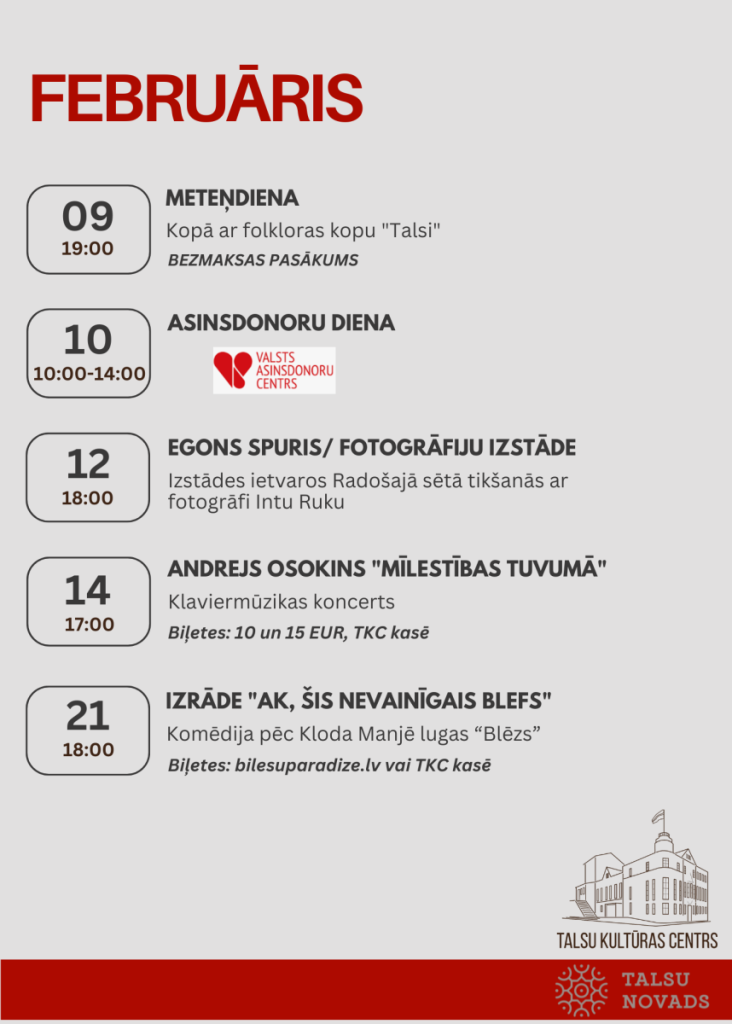 FEBRUĀRIS

09
19:00

METEŅDIENA
Kopā ar folkloras kopu "Talsi"
BEZMAKSAS PASĀKUMS

10
10:00-14:00

ASINSDONORU DIENA
VALSTS ASINSDONORU CENTRS

12
18:00

EGONS SPURIS/ FOTOGRĀFIJU IZSTĀDE
Izstādes ietvaros Radošajā sētā tikšanās ar fotogrāfi Intu Ruku

14
17:00

ANDREJS OSOKINS "MĪLESTĪBAS TUVUMĀ"
Klaviermūzikas koncerts
Biļetes: 10 un 15 EUR, TKC kasē

21
18:00

IZRĀDE "AK, ŠIS NEVAINĪGAIS BLEFS"
Komēdija pēc Kloda Manjē lugas “Blēzs”
Biļetes: bilesuparadize.lv vai TKC kasē

TALSU KULTŪRAS CENTRS

TALSU NOVADS